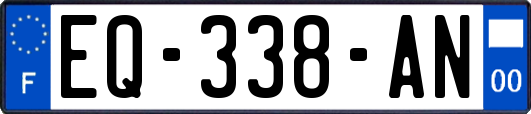 F
EQ-338-AN
00